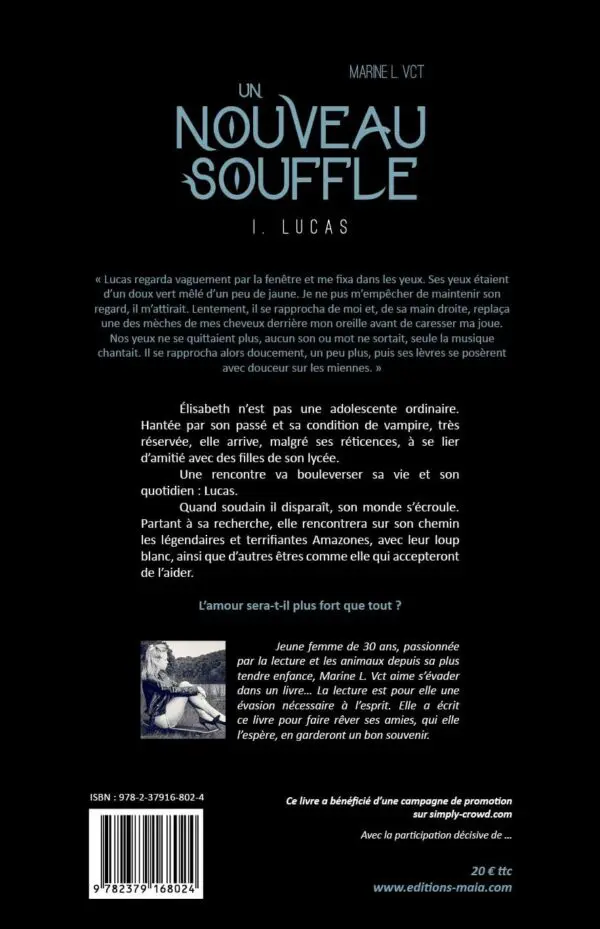 MARINE L. VCT

UN NOUVEAU SOUFFLE

I. LUCAS

« Lucas regarda vaguement par la fenêtre et me fixa dans les yeux. Ses yeux étaient d'un doux vert mêlé d'un peu de jaune. Je ne pus m'empêcher de maintenir son regard, il m'attirait. Lentement, il se rapprocha de moi et, de sa main droite, replaça une des mèches de mes cheveux derrière mon oreille avant de caresser ma joue. Nos yeux ne se quittaient plus, aucun son ou mot ne sortait, seule la musique chantait. Il se rapprocha alors doucement, un peu plus, puis ses lèvres se posèrent avec douceur sur les miennes. »

Élisabeth n'est pas une adolescente ordinaire. Hantée par son passé et sa condition de vampire, très réservée, elle arrive, malgré ses réticences, à se lier d'amitié avec des filles de son lycée.

Une rencontre va bouleverser sa vie et son quotidien : Lucas.

Quand soudain il disparaît, son monde s'écroule. Partant à sa recherche, elle rencontrera sur son chemin les légendaires et terrifiantes Amazones, avec leur loup blanc, ainsi que d'autres êtres comme elle qui accepteront de l'aider.

L'amour sera-t-il plus fort que tout ?

Jeune femme de 30 ans, passionnée par la lecture et les animaux depuis sa plus tendre enfance, Marine L. Vct aime s'évader dans un livre… La lecture est pour elle une évasion nécessaire à l'esprit. Elle a écrit ce livre pour faire rêver ses amies, qui elle l'espère, en garderont un bon souvenir.

ISBN : 978-2-37916-802-4

9 782379 168024

Ce livre a bénéficié d'une campagne de promotion sur simply-crowd.com

Avec la participation décisive de …

20 € ttc

www.editions-maia.com